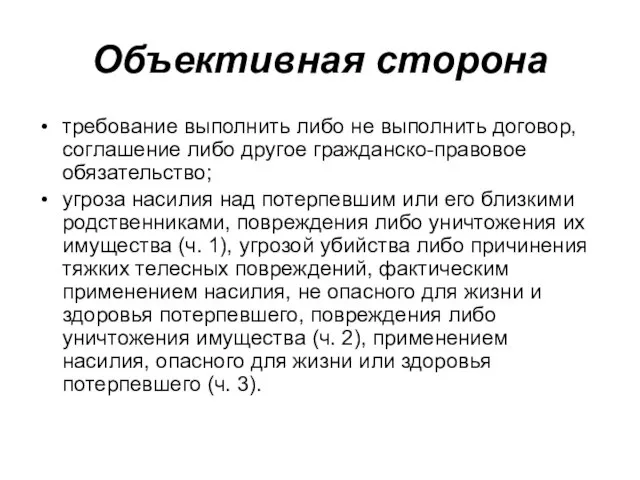 Объективная сторона

• требование выполнить либо не выполнить договор, соглашение либо другое гражданско-правовое обязательство;
• угроза насилия над потерпевшим или его близкими родственниками, повреждения либо уничтожения их имущества (ч. 1), угрозой убийства либо причинения тяжких телесных повреждений, фактическим применением насилия, не опасного для жизни и здоровья потерпевшего, повреждения либо уничтожения имущества (ч. 2), применением насилия, опасного для жизни или здоровья потерпевшего (ч. 3).